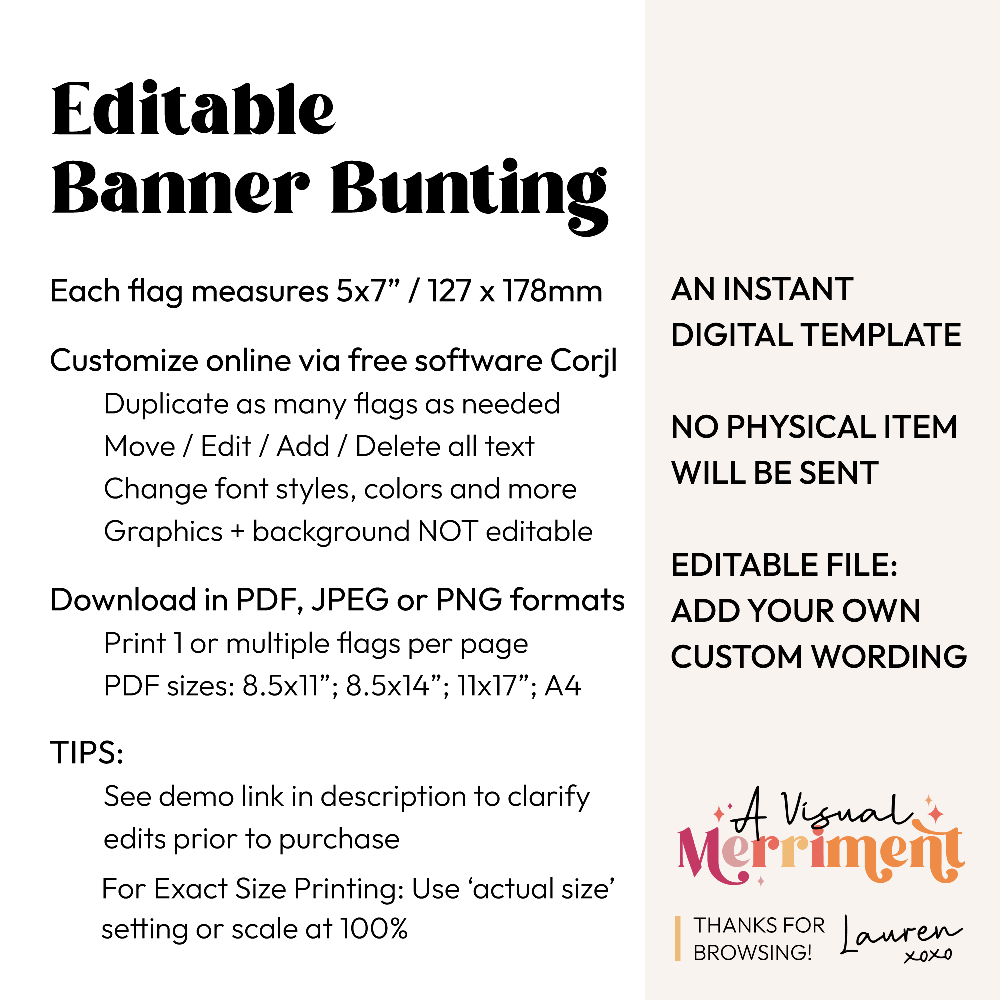 Editable Banner Bunting

Each flag measures 5x7” / 127 x 178mm

Customize online via free software Corjl

Duplicate as many flags as needed
Move / Edit / Add / Delete all text
Change font styles, colors and more
Graphics + background NOT editable

Download in PDF, JPEG or PNG formats

Print 1 or multiple flags per page
PDF sizes: 8.5x11”; 8.5x14”; 11x17”; A4

TIPS:

See demo link in description to clarify edits prior to purchase

For Exact Size Printing: Use ‘actual size’ setting or scale at 100%

AN INSTANT DIGITAL TEMPLATE

NO PHYSICAL ITEM WILL BE SENT

EDITABLE FILE: ADD YOUR OWN CUSTOM WORDING

A Visual Merriment

THANKS FOR BROWSING!

Lauren xoxo